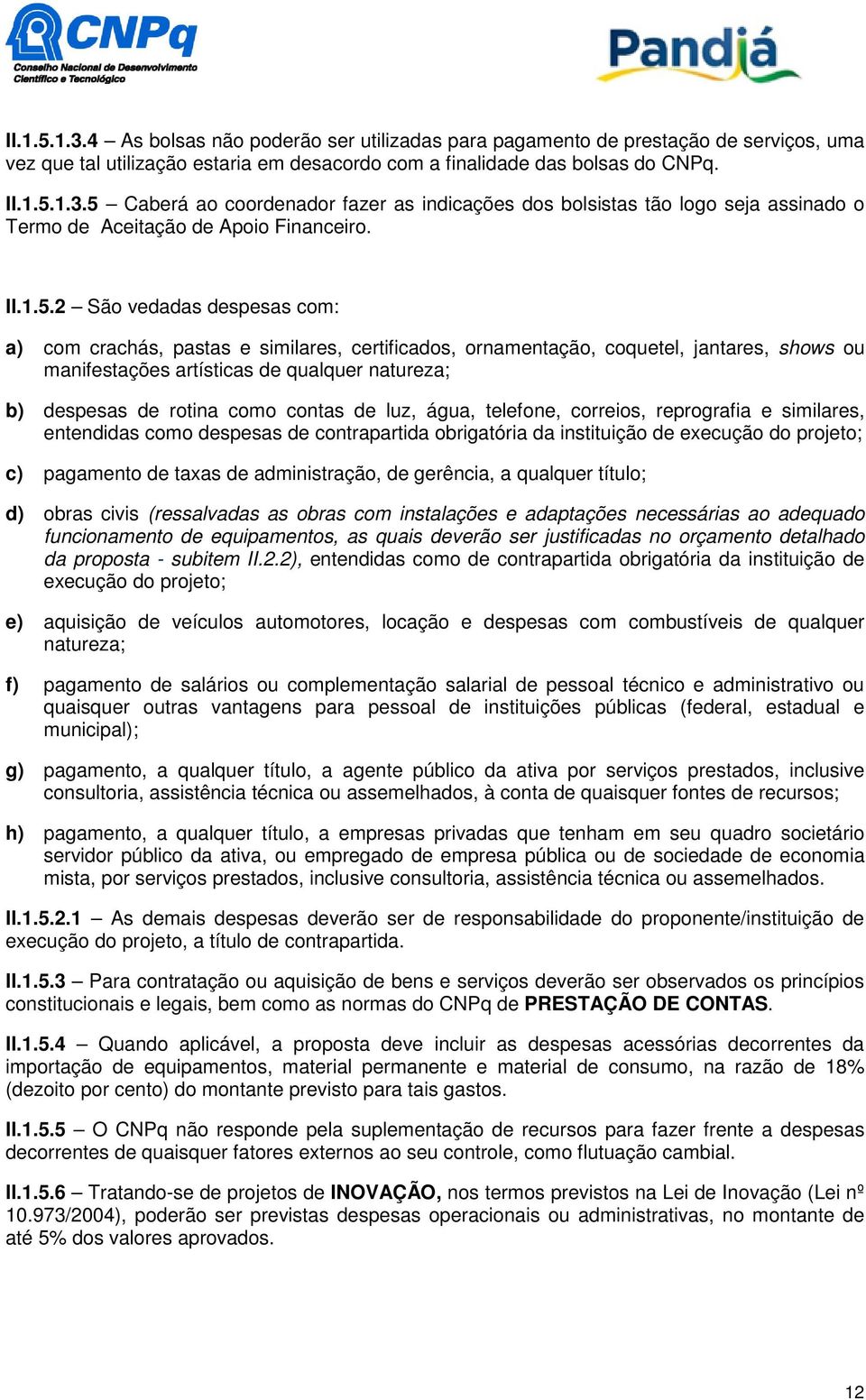 CNPq
Conselho Nacional de Desenvolvimento Científico e Tecnológico

Pandiá

II.1.5.1.3.4 – As bolsas não poderão ser utilizadas para pagamento de prestação de serviços, uma vez que tal utilização estaria em desacordo com a finalidade das bolsas do CNPq.

II.1.5.1.3.5 – Caberá ao coordenador fazer as indicações dos bolsistas tão logo seja assinado o Termo de Aceitação de Apoio Financeiro.

II.1.5.2 – São vedadas despesas com:

a) com crachás, pastas e similares, certificados, ornamentação, coquetel, jantares, shows ou manifestações artísticas de qualquer natureza;

b) despesas de rotina como contas de luz, água, telefone, correios, reprografia e similares, entendidas como despesas de contrapartida obrigatória da instituição de execução do projeto;

c) pagamento de taxas de administração, de gerência, a qualquer título;

d) obras civis (ressalvadas as obras com instalações e adaptações necessárias ao adequado funcionamento de equipamentos, as quais deverão ser justificadas no orçamento detalhado da proposta - subitem II.2.2), entendidas como de contrapartida obrigatória da instituição de execução do projeto;

e) aquisição de veículos automotores, locação e despesas com combustíveis de qualquer natureza;

f) pagamento de salários ou complementação salarial de pessoal técnico e administrativo ou quaisquer outras vantagens para pessoal de instituições públicas (federal, estadual e municipal);

g) pagamento, a qualquer título, a agente público da ativa por serviços prestados, inclusive consultoria, assistência técnica ou assemelhados, à conta de quaisquer fontes de recursos;

h) pagamento, a qualquer título, a empresas privadas que tenham em seu quadro societário servidor público da ativa, ou empregado de empresa pública ou de sociedade de economia mista, por serviços prestados, inclusive consultoria, assistência técnica ou assemelhados.

II.1.5.2.1 – As demais despesas deverão ser de responsabilidade do proponente/instituição de execução do projeto, a título de contrapartida.

II.1.5.3 – Para contratação ou aquisição de bens e serviços deverão ser observados os princípios constitucionais e legais, bem como as normas do CNPq de PRESTAÇÃO DE CONTAS.

II.1.5.4 – Quando aplicável, a proposta deve incluir as despesas acessórias decorrentes da importação de equipamentos, material permanente e material de consumo, na razão de 18% (dezoito por cento) do montante previsto para tais gastos.

II.1.5.5 – O CNPq não responde pela suplementação de recursos para fazer frente a despesas decorrentes de quaisquer fatores externos ao seu controle, como flutuação cambial.

II.1.5.6 – Tratando-se de projetos de INOVAÇÃO, nos termos previstos na Lei de Inovação (Lei nº 10.973/2004), poderão ser previstas despesas operacionais ou administrativas, no montante de até 5% dos valores aprovados.

12